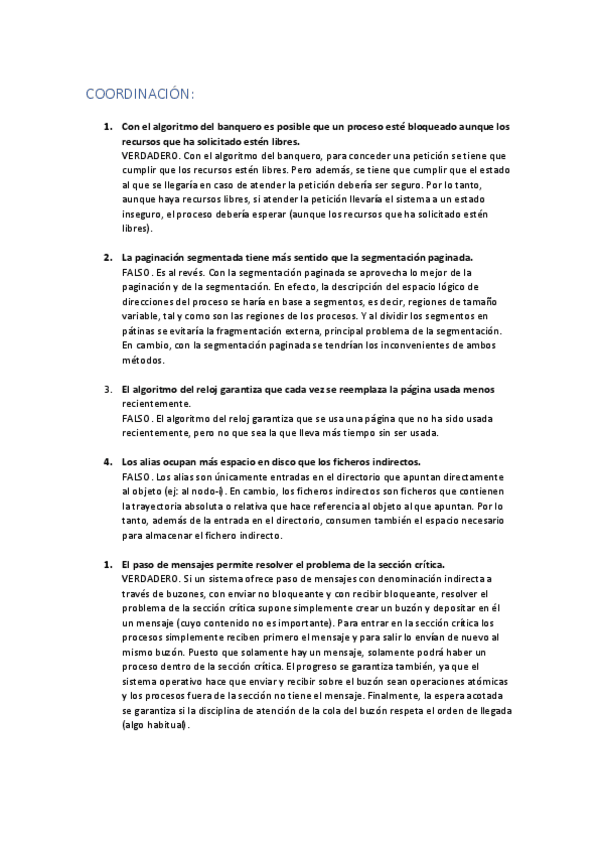 COORDINACIÓN:

1. Con el algoritmo del banquero es posible que un proceso esté bloqueado aunque los recursos que ha solicitado estén libres.
VERDADERO. Con el algoritmo del banquero, para conceder una petición se tiene que cumplir que los recursos estén libres. Pero además, se tiene que cumplir que el estado al que se llegaría en caso de atender la petición debería ser seguro. Por lo tanto, aunque haya recursos libres, si atender la petición llevaría el sistema a un estado inseguro, el proceso debería esperar (aunque los recursos que ha solicitado estén libres).

2. La paginación segmentada tiene más sentido que la segmentación paginada.
FALSO. Es al revés. Con la segmentación paginada se aprovecha lo mejor de la paginación y de la segmentación. En efecto, la descripción del espacio lógico de direcciones del proceso se haría en base a segmentos, es decir, regiones de tamaño variable, tal y como son las regiones de los procesos. Y al dividir los segmentos en pátinas se evitaría la fragmentación externa, principal problema de la segmentación. En cambio, con la segmentación paginada se tendrían los inconvenientes de ambos métodos.

3. El algoritmo del reloj garantiza que cada vez se reemplaza la página usada menos recientemente.
FALSO. El algoritmo del reloj garantiza que se usa una página que no ha sido usada recientemente, pero no que sea la que lleva más tiempo sin ser usada.

4. Los alias ocupan más espacio en disco que los ficheros indirectos.
FALSO. Los alias son únicamente entradas en el directorio que apuntan directamente al objeto (ej: al nodo-i). En cambio, los ficheros indirectos son ficheros que contienen la trayectoria absoluta o relativa que hace referencia al objeto al que apuntan. Por lo tanto, además de la entrada en el directorio, consumen también el espacio necesario para almacenar el fichero indirecto.

1. El paso de mensajes permite resolver el problema de la sección crítica.
VERDADERO. Si un sistema ofrece paso de mensajes con denominación indirecta a través de buzones, con enviar no bloqueante y con recibir bloqueante, resolver el problema de la sección crítica supone simplemente crear un buzón y depositar en él un mensaje (cuyo contenido no es importante). Para entrar en la sección crítica los procesos simplemente reciben primero el mensaje y para salir lo envían de nuevo al mismo buzón. Puesto que solamente hay un mensaje, solamente podrá haber un proceso dentro de la sección crítica. El progreso se garantiza también, ya que el sistema operativo hace que enviar y recibir sobre el buzón sean operaciones atómicas y los procesos fuera de la sección no tiene el mensaje. Finalmente, la espera acotada se garantiza si la disciplina de atención de la cola del buzón respeta el orden de llegada (algo habitual).